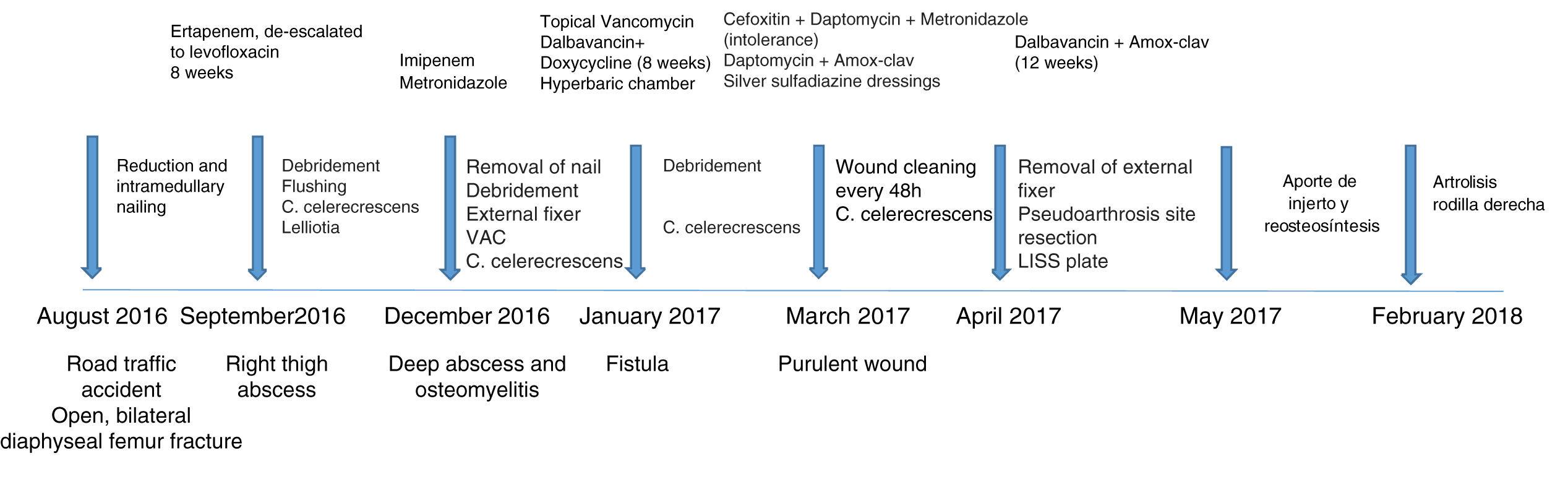 Ertapenem, de-escalated to levofloxacin 8 weeks

Imipenem
Metronidazole

Topical Vancomycin
Dalbavancin+
Doxycycline (8 weeks)
Hyperbaric chamber

Cefoxitin + Daptomycin + Metronidazole (intolerance)
Daptomycin + Amox-clav
Silver sulfadiazine dressings

Dalbavancin + Amox-clav (12 weeks)

Reduction and intramedullary nailing

Debridement
Flushing
C. celerecrescens
Lelliotia

Removal of nail
Debridement
External fixer
VAC
C. celerecrescens

Debridement

C. celerecrescens

Wound cleaning every 48h
C. celerecrescens

Removal of external fixer
Pseudoarthrosis site resection
LISS plate

Aporte de injerto y reosteosíntesis

Artrolisis rodilla derecha

August 2016 September2016 December 2016 January 2017 March 2017 April 2017 May 2017 February 2018

Road traffic accident
Open, bilateral diaphyseal femur fracture

Right thigh abscess

Deep abscess and osteomyelitis

Fistula

Purulent wound